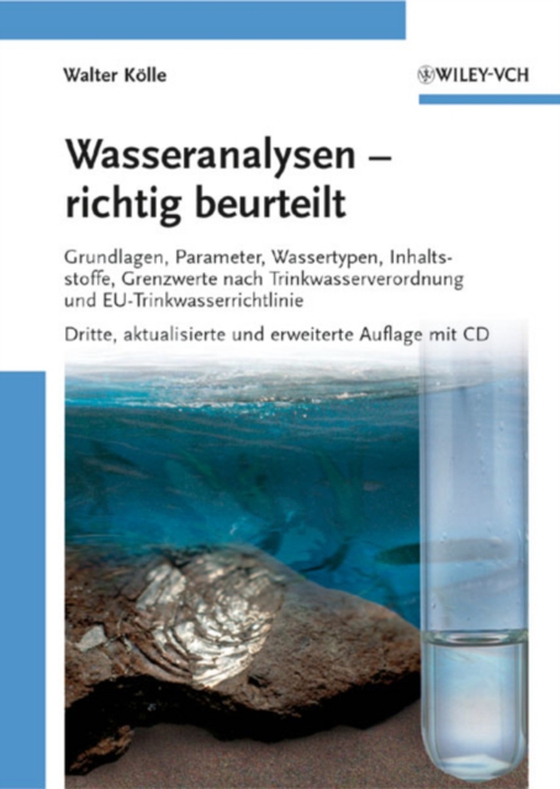 Walter Kölle

WILEY-VCH

Wasseranalysen – richtig beurteilt

Grundlagen, Parameter, Wassertypen, Inhaltsstoffe, Grenzwerte nach Trinkwasserverordnung und EU-Trinkwasserrichtlinie

Dritte, aktualisierte und erweiterte Auflage mit CD